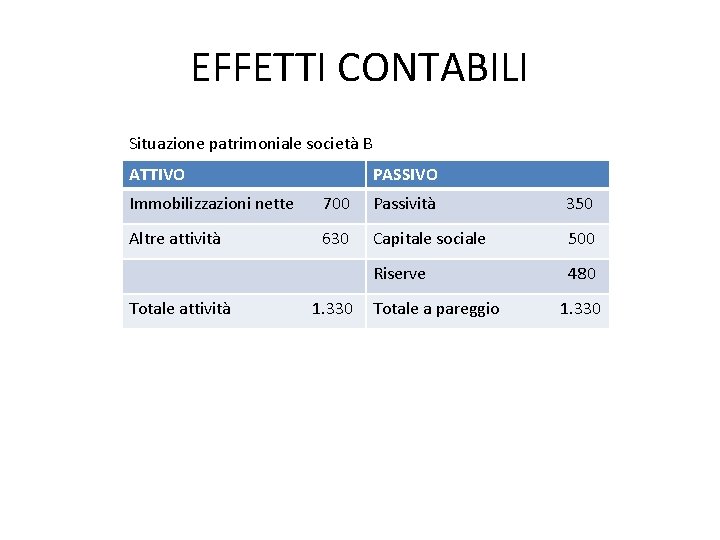 EFFETTI CONTABILI

Situazione patrimoniale società B

| ATTIVO | | PASSIVO | |
|---|---|---|---|
| Immobilizzazioni nette | 700 | Passività | 350 |
| Altre attività | 630 | Capitale sociale | 500 |
| | | Riserve | 480 |
| Totale attività | 1.330 | Totale a pareggio | 1.330 |